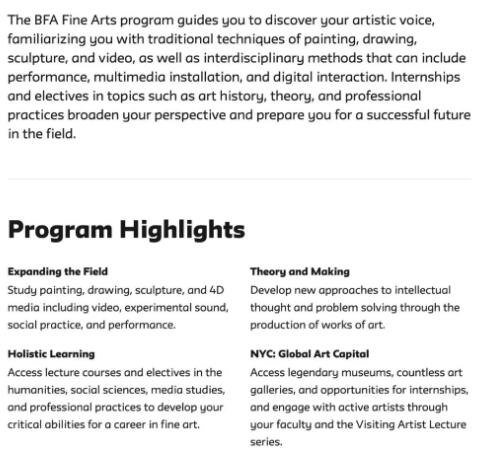 The BFA Fine Arts program guides you to discover your artistic voice, familiarizing you with traditional techniques of painting, drawing, sculpture, and video, as well as interdisciplinary methods that can include performance, multimedia installation, and digital interaction. Internships and electives in topics such as art history, theory, and professional practices broaden your perspective and prepare you for a successful future in the field.

Program Highlights

Expanding the Field
Study painting, drawing, sculpture, and 4D media including video, experimental sound, social practice, and performance.

Holistic Learning
Access lecture courses and electives in the humanities, social sciences, media studies, and professional practices to develop your critical abilities for a career in fine art.

Theory and Making
Develop new approaches to intellectual thought and problem solving through the production of works of art.

NYC: Global Art Capital
Access legendary museums, countless art galleries, and opportunities for internships, and engage with active artists through your faculty and the Visiting Artist Lecture series.